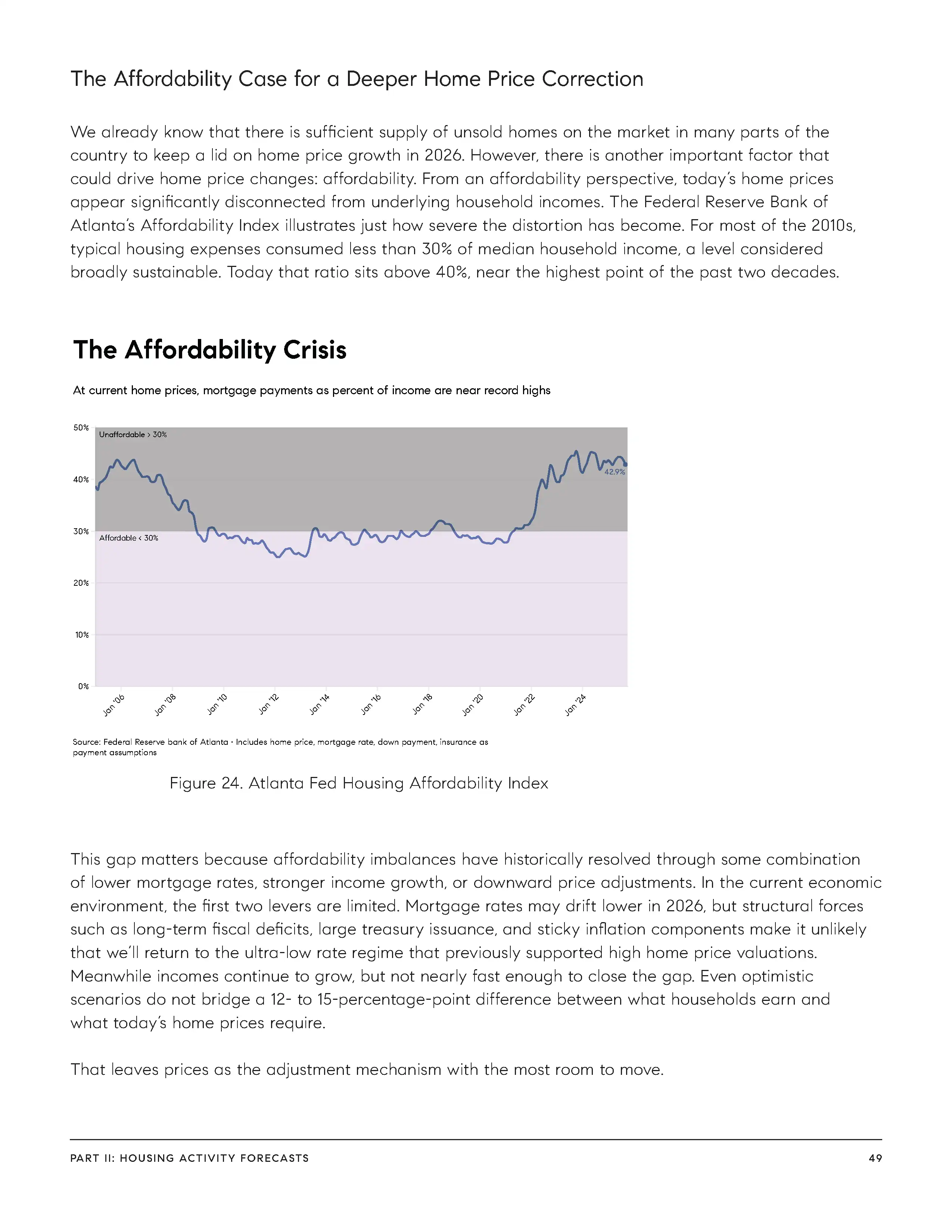 The Affordability Case for a Deeper Home Price Correction

We already know that there is sufficient supply of unsold homes on the market in many parts of the country to keep a lid on home price growth in 2026. However, there is another important factor that could drive home price changes: affordability. From an affordability perspective, today's home prices appear significantly disconnected from underlying household incomes. The Federal Reserve Bank of Atlanta's Affordability Index illustrates just how severe the distortion has become. For most of the 2010s, typical housing expenses consumed less than 30% of median household income, a level considered broadly sustainable. Today that ratio sits above 40%, near the highest point of the past two decades.

The Affordability Crisis

At current home prices, mortgage payments as percent of income are near record highs

50%
40%
30%
20%
10%
0%

Unaffordable > 30%

Affordable < 30%

42.9%

Jan '06
Jan '08
Jan '10
Jan '12
Jan '14
Jan '16
Jan '18
Jan '20
Jan '22
Jan '24

Source: Federal Reserve bank of Atlanta · Includes home price, mortgage rate, down payment, insurance as payment assumptions

Figure 24. Atlanta Fed Housing Affordability Index

This gap matters because affordability imbalances have historically resolved through some combination of lower mortgage rates, stronger income growth, or downward price adjustments. In the current economic environment, the first two levers are limited. Mortgage rates may drift lower in 2026, but structural forces such as long-term fiscal deficits, large treasury issuance, and sticky inflation components make it unlikely that we'll return to the ultra-low rate regime that previously supported high home price valuations. Meanwhile incomes continue to grow, but not nearly fast enough to close the gap. Even optimistic scenarios do not bridge a 12- to 15-percentage-point difference between what households earn and what today's home prices require.

That leaves prices as the adjustment mechanism with the most room to move.

PART II: HOUSING ACTIVITY FORECASTS

49